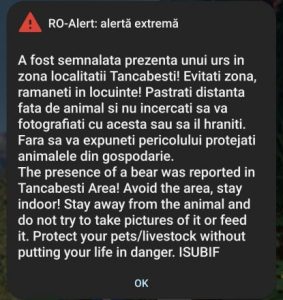 RO-Alert: alertă extremă

A fost semnalata prezenta unui urs in zona localitatii Tancabesti! Evitati zona, ramaneti in locuinte! Pastrati distanta fata de animal si nu incercati sa va fotografiati cu acesta sau sa il hraniti. Fara sa va expuneti pericolului protejati animalele din gospodarie.
The presence of a bear was reported in Tancabesti Area! Avoid the area, stay indoor! Stay away from the animal and do not try to take pictures of it or feed it. Protect your pets/livestock without putting your life in danger. ISUBIF

OK